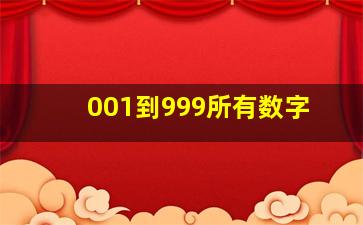 001到999所有数字